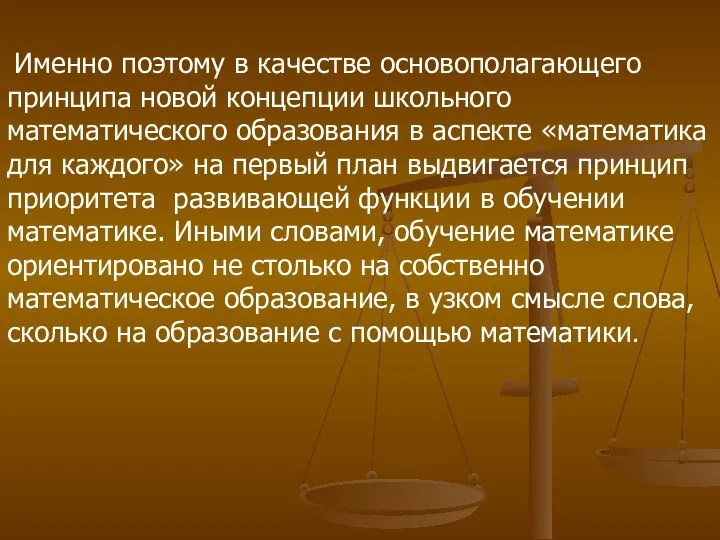 Именно поэтому в качестве основополагающего принципа новой концепции школьного математического образования в аспекте «математика для каждого» на первый план выдвигается принцип приоритета развивающей функции в обучении математике. Иными словами, обучение математике ориентировано не столько на собственно математическое образование, в узком смысле слова, сколько на образование с помощью математики.